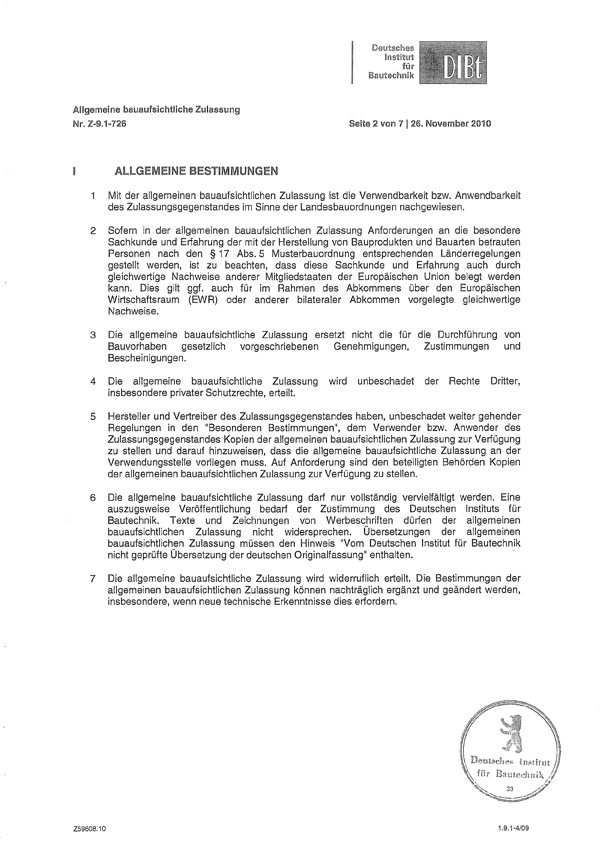 Deutsches Institut für Bautechnik

DIBt

Allgemeine bauaufsichtliche Zulassung
Nr. Z-9.1-726

Seite 2 von 7 | 26. November 2010

I ALLGEMEINE BESTIMMUNGEN

1 Mit der allgemeinen bauaufsichtlichen Zulassung ist die Verwendbarkeit bzw. Anwendbarkeit des Zulassungsgegenstandes im Sinne der Landesbauordnungen nachgewiesen.

2 Sofern in der allgemeinen bauaufsichtlichen Zulassung Anforderungen an die besondere Sachkunde und Erfahrung der mit der Herstellung von Bauprodukten und Bauarten betrauten Personen nach den § 17 Abs. 5 Musterbauordnung entsprechenden Länderregelungen gestellt werden, ist zu beachten, dass diese Sachkunde und Erfahrung auch durch gleichwertige Nachweise anderer Mitgliedstaaten der Europäischen Union belegt werden kann. Dies gilt ggf. auch für im Rahmen des Abkommens über den Europäischen Wirtschaftsraum (EWR) oder anderer bilateraler Abkommen vorgelegte gleichwertige Nachweise.

3 Die allgemeine bauaufsichtliche Zulassung ersetzt nicht die für die Durchführung von Bauvorhaben gesetzlich vorgeschriebenen Genehmigungen, Zustimmungen und Bescheinigungen.

4 Die allgemeine bauaufsichtliche Zulassung wird unbeschadet der Rechte Dritter, insbesondere privater Schutzrechte, erteilt.

5 Hersteller und Vertreiber des Zulassungsgegenstandes haben, unbeschadet weiter gehender Regelungen in den "Besonderen Bestimmungen", dem Verwender bzw. Anwender des Zulassungsgegenstandes Kopien der allgemeinen bauaufsichtlichen Zulassung zur Verfügung zu stellen und darauf hinzuweisen, dass die allgemeine bauaufsichtliche Zulassung an der Verwendungsstelle vorliegen muss. Auf Anforderung sind den beteiligten Behörden Kopien der allgemeinen bauaufsichtlichen Zulassung zur Verfügung zu stellen.

6 Die allgemeine bauaufsichtliche Zulassung darf nur vollständig vervielfältigt werden. Eine auszugsweise Veröffentlichung bedarf der Zustimmung des Deutschen Instituts für Bautechnik. Texte und Zeichnungen von Werbeschriften dürfen der allgemeinen bauaufsichtlichen Zulassung nicht widersprechen. Übersetzungen der allgemeinen bauaufsichtlichen Zulassung müssen den Hinweis "Vom Deutschen Institut für Bautechnik nicht geprüfte Übersetzung der deutschen Originalfassung" enthalten.

7 Die allgemeine bauaufsichtliche Zulassung wird widerruflich erteilt. Die Bestimmungen der allgemeinen bauaufsichtlichen Zulassung können nachträglich ergänzt und geändert werden, insbesondere, wenn neue technische Erkenntnisse dies erfordern.

Deutsches Institut für Bautechnik
33

Z59608.10

1.9.1-4/09